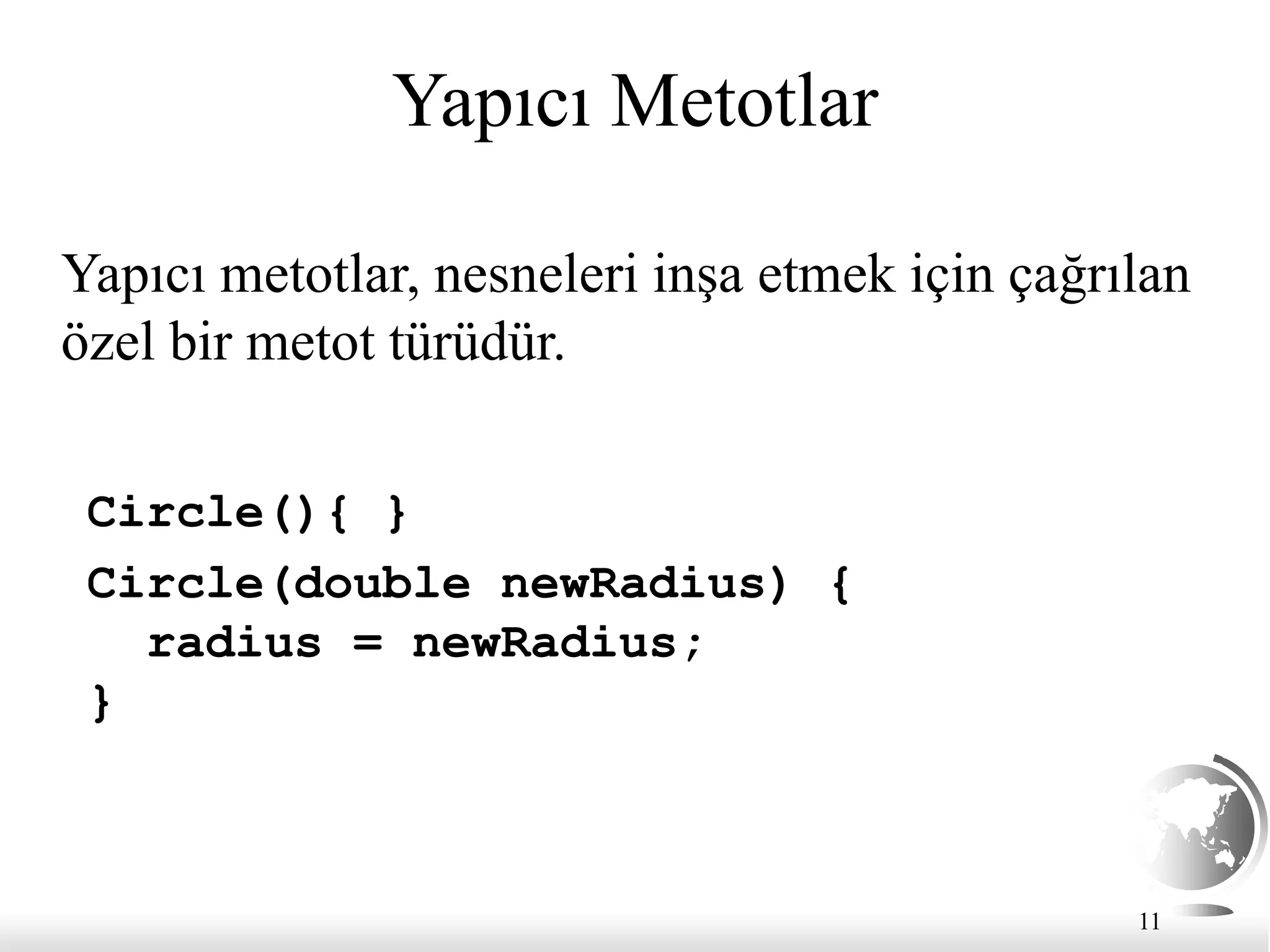 Yapıcı Metotlar

Yapıcı metotlar, nesneleri inşa etmek için çağrılan özel bir metot türüdür.

Circle(){ }
Circle(double newRadius) {
  radius = newRadius;
}

11